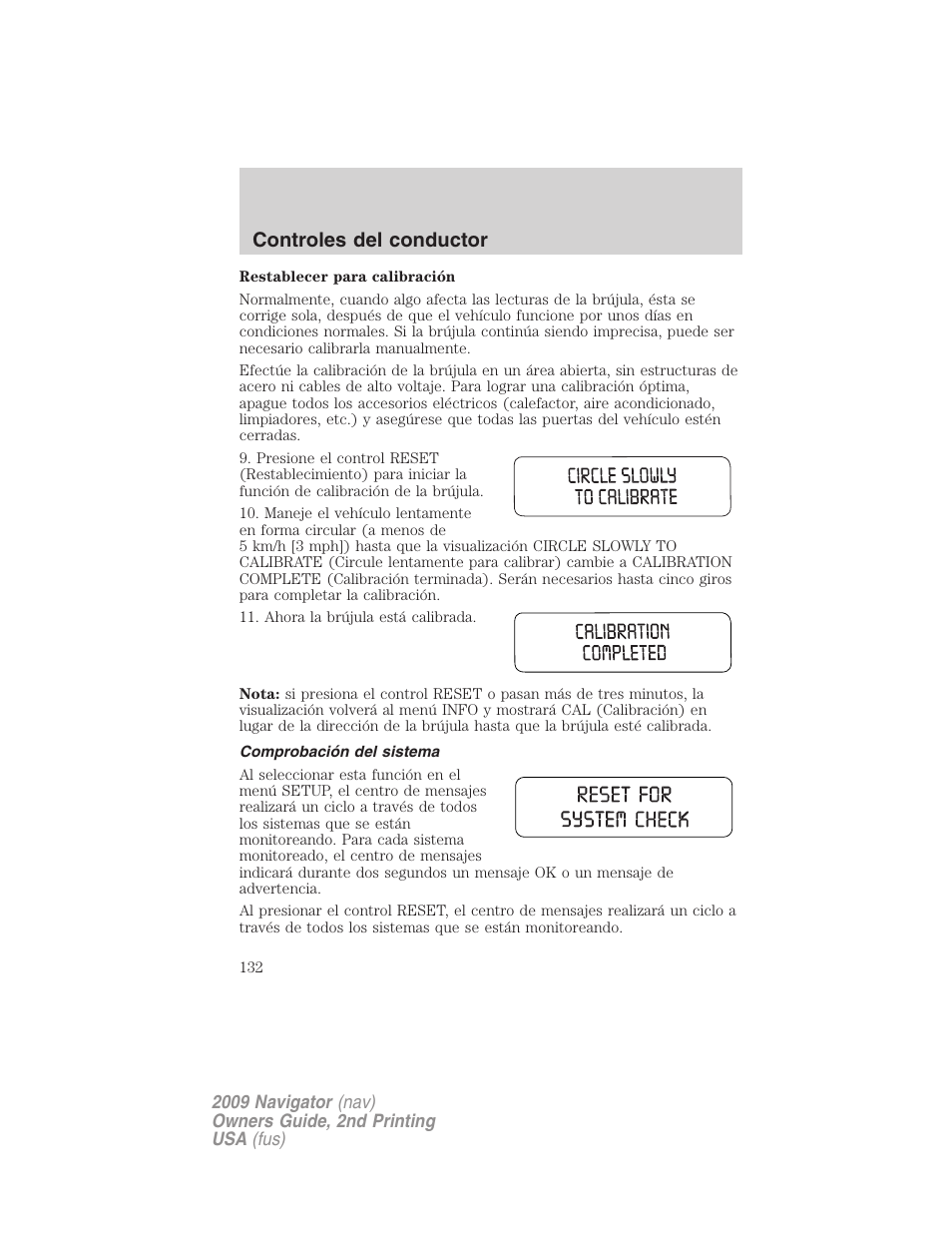 Controles del conductor

Restablecer para calibración

Normalmente, cuando algo afecta las lecturas de la brújula, ésta se corrige sola, después de que el vehículo funcione por unos días en condiciones normales. Si la brújula continúa siendo imprecisa, puede ser necesario calibrarla manualmente.

Efectúe la calibración de la brújula en un área abierta, sin estructuras de acero ni cables de alto voltaje. Para lograr una calibración óptima, apague todos los accesorios eléctricos (calefactor, aire acondicionado, limpiadores, etc.) y asegúrese que todas las puertas del vehículo estén cerradas.

9. Presione el control RESET (Restablecimiento) para iniciar la función de calibración de la brújula.

CIRCLE SLOWLY TO CALIBRATE

10. Maneje el vehículo lentamente en forma circular (a menos de 5 km/h [3 mph]) hasta que la visualización CIRCLE SLOWLY TO CALIBRATE (Circule lentamente para calibrar) cambie a CALIBRATION COMPLETE (Calibración terminada). Serán necesarios hasta cinco giros para completar la calibración.

11. Ahora la brújula está calibrada.

CALIBRATION COMPLETED

Nota: si presiona el control RESET o pasan más de tres minutos, la visualización volverá al menú INFO y mostrará CAL (Calibración) en lugar de la dirección de la brújula hasta que la brújula esté calibrada.

Comprobación del sistema

Al seleccionar esta función en el menú SETUP, el centro de mensajes realizará un ciclo a través de todos los sistemas que se están monitoreando. Para cada sistema monitoreado, el centro de mensajes indicará durante dos segundos un mensaje OK o un mensaje de advertencia.

RESET FOR SYSTEM CHECK

Al presionar el control RESET, el centro de mensajes realizará un ciclo a través de todos los sistemas que se están monitoreando.

132

2009 Navigator (nav)
Owners Guide, 2nd Printing
USA (fus)